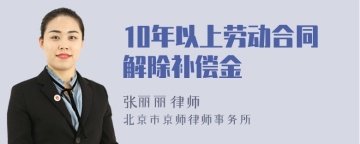 10年以上劳动合同解除补偿金

张丽丽 律师

北京市京师律师事务所